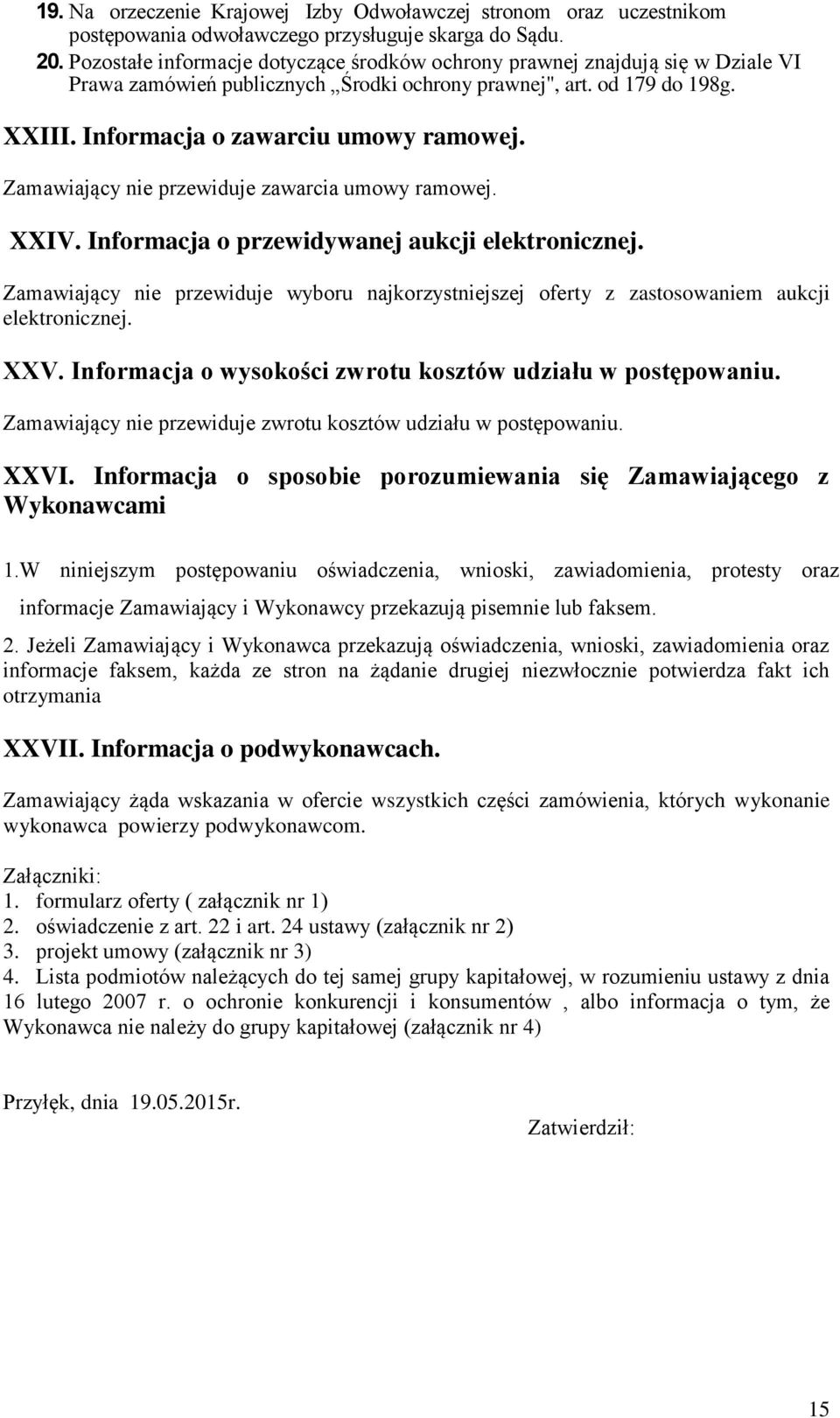 19. Na orzeczenie Krajowej Izby Odwoławczej stronom oraz uczestnikom postępowania odwoławczego przysługuje skarga do Sądu.
20. Pozostałe informacje dotyczące środków ochrony prawnej znajdują się w Dziale VI Prawa zamówień publicznych „Środki ochrony prawnej", art. od 179 do 198g.

XXIII. Informacja o zawarciu umowy ramowej.

Zamawiający nie przewiduje zawarcia umowy ramowej.

XXIV. Informacja o przewidywanej aukcji elektronicznej.

Zamawiający nie przewiduje wyboru najkorzystniejszej oferty z zastosowaniem aukcji elektronicznej.

XXV. Informacja o wysokości zwrotu kosztów udziału w postępowaniu.

Zamawiający nie przewiduje zwrotu kosztów udziału w postępowaniu.

XXVI. Informacja o sposobie porozumiewania się Zamawiającego z Wykonawcami

1.W niniejszym postępowaniu oświadczenia, wnioski, zawiadomienia, protesty oraz informacje Zamawiający i Wykonawcy przekazują pisemnie lub faksem.

2. Jeżeli Zamawiający i Wykonawca przekazują oświadczenia, wnioski, zawiadomienia oraz informacje faksem, każda ze stron na żądanie drugiej niezwłocznie potwierdza fakt ich otrzymania

XXVII. Informacja o podwykonawcach.

Zamawiający żąda wskazania w ofercie wszystkich części zamówienia, których wykonanie wykonawca powierzy podwykonawcom.

Załączniki:
1. formularz oferty ( załącznik nr 1)
2. oświadczenie z art. 22 i art. 24 ustawy (załącznik nr 2)
3. projekt umowy (załącznik nr 3)
4. Lista podmiotów należących do tej samej grupy kapitałowej, w rozumieniu ustawy z dnia 16 lutego 2007 r. o ochronie konkurencji i konsumentów , albo informacja o tym, że Wykonawca nie należy do grupy kapitałowej (załącznik nr 4)

Przyłęk, dnia 19.05.2015r.

Zatwierdził:

15